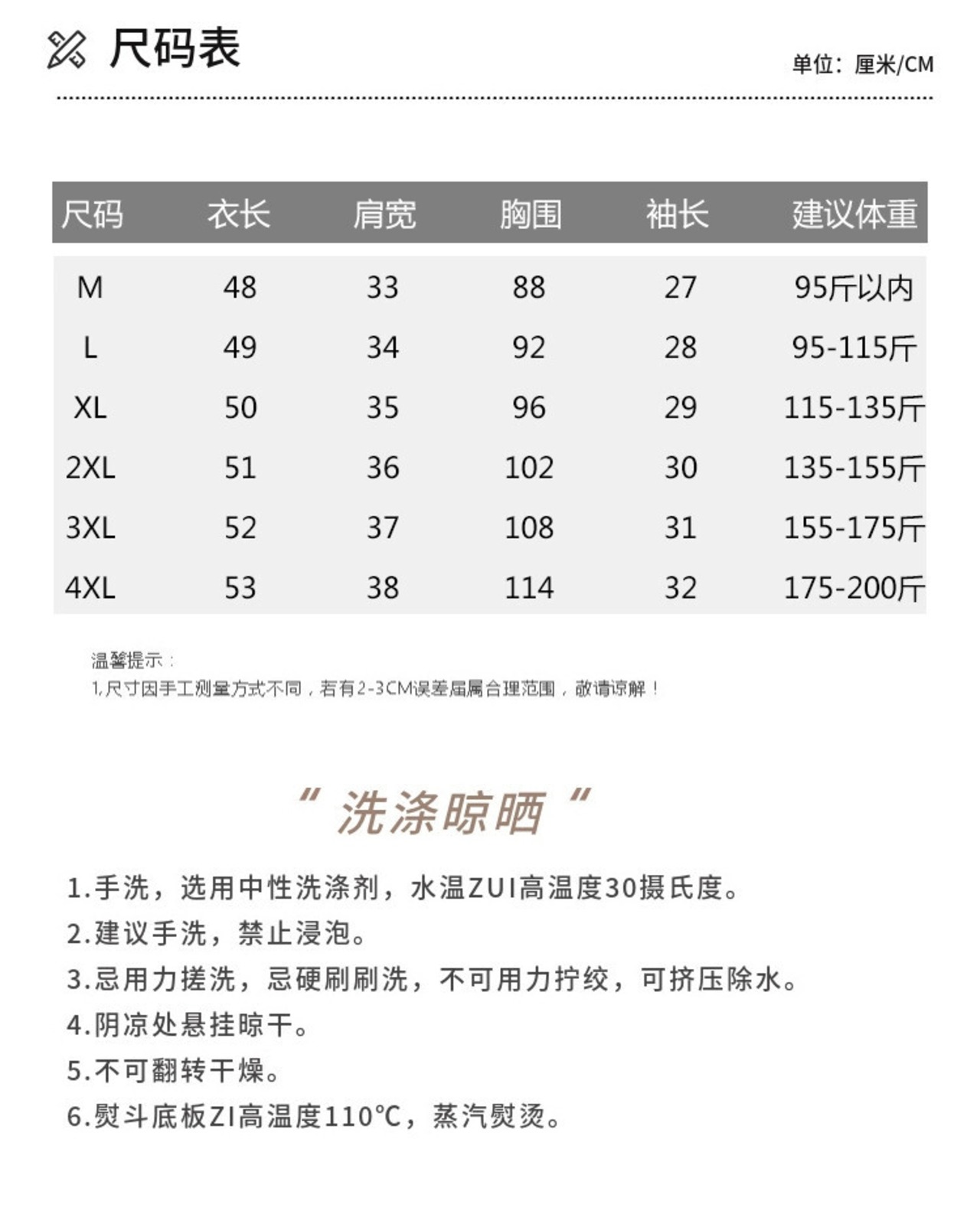 尺码表

单位：厘米/CM

| 尺码 | 衣长 | 肩宽 | 胸围 | 袖长 | 建议体重 |
|---|---|---|---|---|---|
| M | 48 | 33 | 88 | 27 | 95斤以内 |
| L | 49 | 34 | 92 | 28 | 95-115斤 |
| XL | 50 | 35 | 96 | 29 | 115-135斤 |
| 2XL | 51 | 36 | 102 | 30 | 135-155斤 |
| 3XL | 52 | 37 | 108 | 31 | 155-175斤 |
| 4XL | 53 | 38 | 114 | 32 | 175-200斤 |

温馨提示：
1,尺寸因手工测量方式不同，若有2-3CM误差届属合理范围，敬请谅解！

“洗涤晾晒”

1.手洗，选用中性洗涤剂，水温ZUI高温度30摄氏度。
2.建议手洗，禁止浸泡。
3.忌用力搓洗，忌硬刷刷洗，不可用力拧绞，可挤压除水。
4.阴凉处悬挂晾干。
5.不可翻转干燥。
6.熨斗底板ZI高温度110℃，蒸汽熨烫。